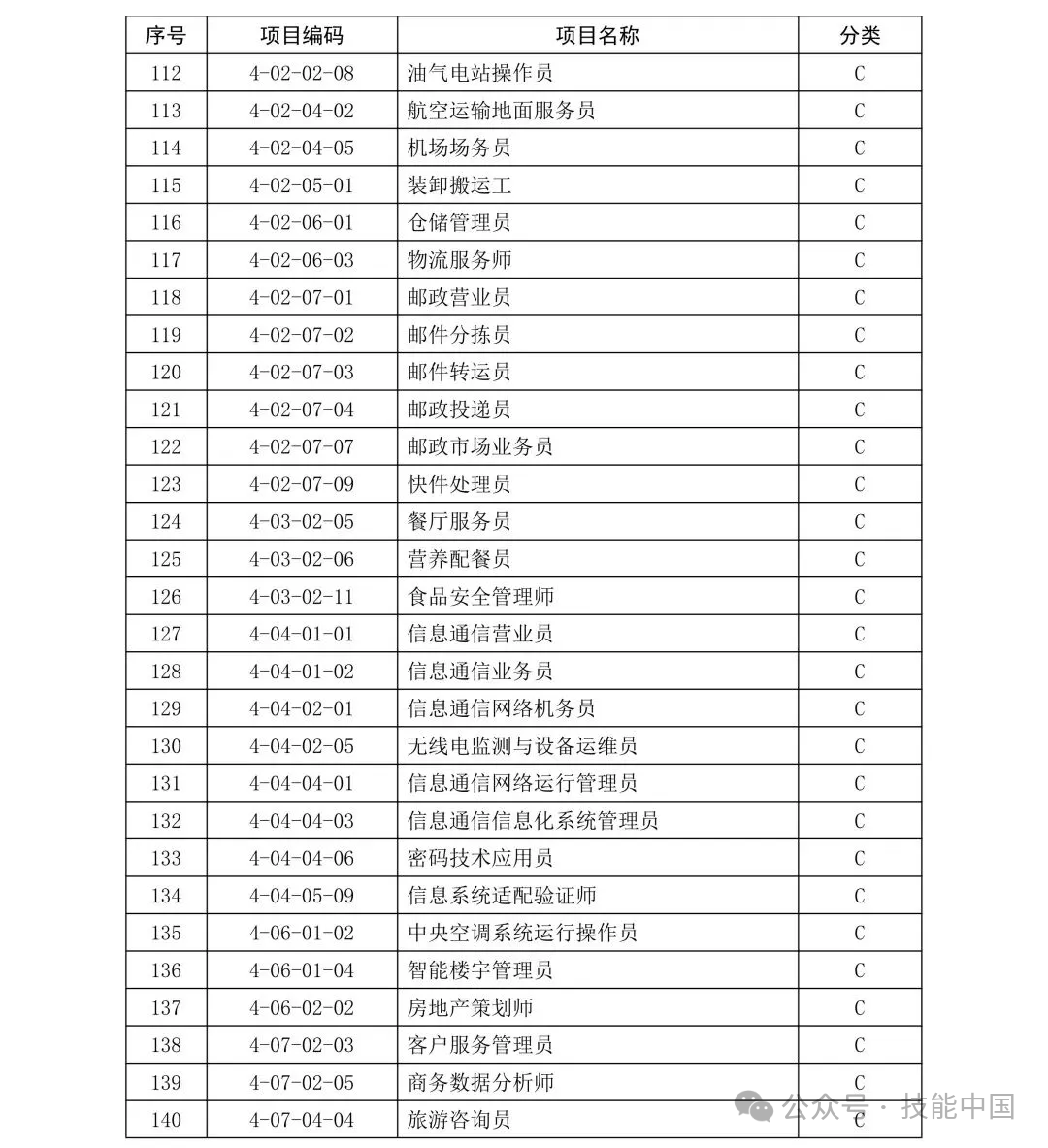 | 序号 | 项目编码 | 项目名称 | 分类 |
|---|---|---|---|
| 112 | 4-02-02-08 | 油气电站操作员 | C |
| 113 | 4-02-04-02 | 航空运输地面服务员 | C |
| 114 | 4-02-04-05 | 机场场务员 | C |
| 115 | 4-02-05-01 | 装卸搬运工 | C |
| 116 | 4-02-06-01 | 仓储管理员 | C |
| 117 | 4-02-06-03 | 物流服务师 | C |
| 118 | 4-02-07-01 | 邮政营业员 | C |
| 119 | 4-02-07-02 | 邮件分拣员 | C |
| 120 | 4-02-07-03 | 邮件转运员 | C |
| 121 | 4-02-07-04 | 邮政投递员 | C |
| 122 | 4-02-07-07 | 邮政市场业务员 | C |
| 123 | 4-02-07-09 | 快件处理员 | C |
| 124 | 4-03-02-05 | 餐厅服务员 | C |
| 125 | 4-03-02-06 | 营养配餐员 | C |
| 126 | 4-03-02-11 | 食品安全管理师 | C |
| 127 | 4-04-01-01 | 信息通信营业员 | C |
| 128 | 4-04-01-02 | 信息通信业务员 | C |
| 129 | 4-04-02-01 | 信息通信网络机务员 | C |
| 130 | 4-04-02-05 | 无线电监测与设备运维员 | C |
| 131 | 4-04-04-01 | 信息通信网络运行管理员 | C |
| 132 | 4-04-04-03 | 信息通信信息化系统管理员 | C |
| 133 | 4-04-04-06 | 密码技术应用员 | C |
| 134 | 4-04-05-09 | 信息系统适配验证师 | C |
| 135 | 4-06-01-02 | 中央空调系统运行操作员 | C |
| 136 | 4-06-01-04 | 智能楼宇管理员 | C |
| 137 | 4-06-02-02 | 房地产策划师 | C |
| 138 | 4-07-02-03 | 客户服务管理员 | C |
| 139 | 4-07-02-05 | 商务数据分析师 | C |
| 140 | 4-07-04-04 | 旅游咨询员 | C |

公众号 · 技能中国